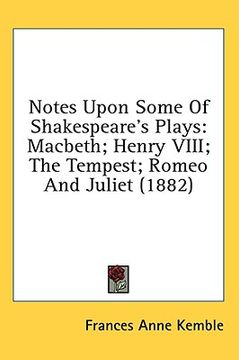 Notes Upon Some Of Shakespeare's Plays: Macbeth; Henry VIII; The Tempest; Romeo And Juliet (1882)

Frances Anne Kemble